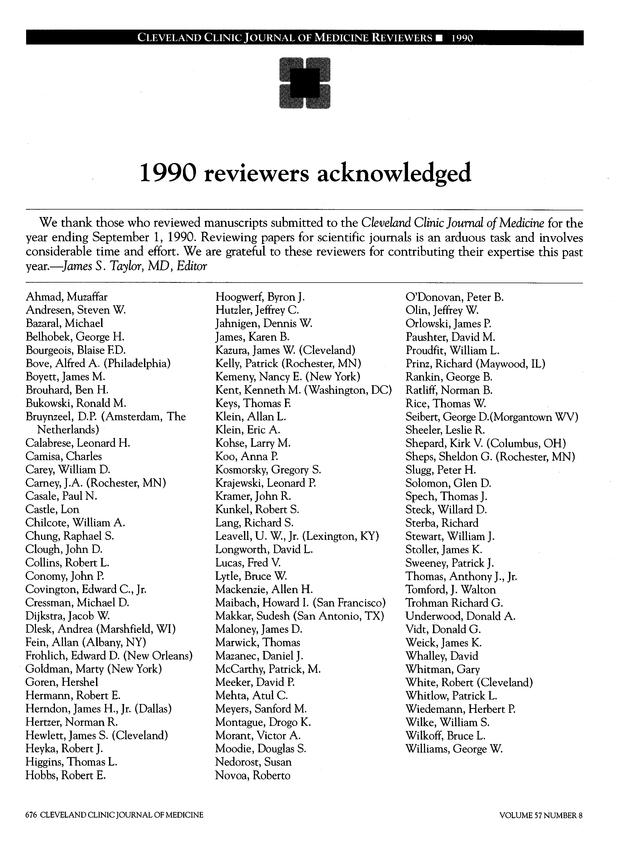 CLEVELAND CLINIC JOURNAL OF MEDICINE REVIEWERS ■ 1990

1990 reviewers acknowledged

We thank those who reviewed manuscripts submitted to the Cleveland Clinic Journal of Medicine for the year ending September 1, 1990. Reviewing papers for scientific journals is an arduous task and involves considerable time and effort. We are grateful to these reviewers for contributing their expertise this past year.—James S. Taylor, MD, Editor

Ahmad, Muzaffar
Andresen, Steven W.
Bazaral, Michael
Belhobek, George H.
Bourgeois, Blaise F.D.
Bove, Alfred A. (Philadelphia)
Boyett, James M.
Brouhard, Ben H.
Bukowski, Ronald M.
Bruynzeel, D.P. (Amsterdam, The Netherlands)
Calabrese, Leonard H.
Camisa, Charles
Carey, William D.
Carney, J.A. (Rochester, MN)
Casale, Paul N.
Castle, Lon
Chilcote, William A.
Chung, Raphael S.
Clough, John D.
Collins, Robert L.
Conomy, John P.
Covington, Edward C., Jr.
Cressman, Michael D.
Dijkstra, Jacob W.
Dlesk, Andrea (Marshfield, WI)
Fein, Allan (Albany, NY)
Frohlich, Edward D. (New Orleans)
Goldman, Marty (New York)
Goren, Hershel
Hermann, Robert E.
Herndon, James H., Jr. (Dallas)
Hertzer, Norman R.
Hewlett, James S. (Cleveland)
Heyka, Robert J.
Higgins, Thomas L.
Hobbs, Robert E.

Hoogwerf, Byron J.
Hutzler, Jeffrey C.
Jahnigen, Dennis W.
James, Karen B.
Kazura, James W. (Cleveland)
Kelly, Patrick (Rochester, MN)
Kemeny, Nancy E. (New York)
Kent, Kenneth M. (Washington, DC)
Keys, Thomas F.
Klein, Allan L.
Klein, Eric A.
Kohse, Larry M.
Koo, Anna P.
Kosmorsky, Gregory S.
Krajewski, Leonard P.
Kramer, John R.
Kunkel, Robert S.
Lang, Richard S.
Leavell, U. W., Jr. (Lexington, KY)
Longworth, David L.
Lucas, Fred V.
Lytle, Bruce W.
Mackenzie, Allen H.
Maibach, Howard I. (San Francisco)
Makkar, Sudesh (San Antonio, TX)
Maloney, James D.
Marwick, Thomas
Mazanec, Daniel J.
McCarthy, Patrick, M.
Meeker, David P.
Mehta, Atul C.
Meyers, Sanford M.
Montague, Drogo K.
Morant, Victor A.
Moodie, Douglas S.
Nedorost, Susan
Novoa, Roberto

O'Donovan, Peter B.
Olin, Jeffrey W.
Orlowski, James P.
Paushter, David M.
Proudfit, William L.
Prinz, Richard (Maywood, IL)
Rankin, George B.
Ratliff, Norman B.
Rice, Thomas W.
Seibert, George D.(Morgantown WV)
Sheeler, Leslie R.
Shepard, Kirk V. (Columbus, OH)
Sheps, Sheldon G. (Rochester, MN)
Slugg, Peter H.
Solomon, Glen D.
Spech, Thomas J.
Steck, Willard D.
Sterba, Richard
Stewart, William J.
Stoller, James K.
Sweeney, Patrick J.
Thomas, Anthony J., Jr.
Tomford, J. Walton
Trohman Richard G.
Underwood, Donald A.
Vidt, Donald G.
Weick, James K.
Whalley, David
Whitman, Gary
White, Robert (Cleveland)
Whitlow, Patrick L.
Wiedemann, Herbert P.
Wilke, William S.
Wilkoff, Bruce L.
Williams, George W.

676 CLEVELAND CLINIC JOURNAL OF MEDICINE

VOLUME 57 NUMBER 8